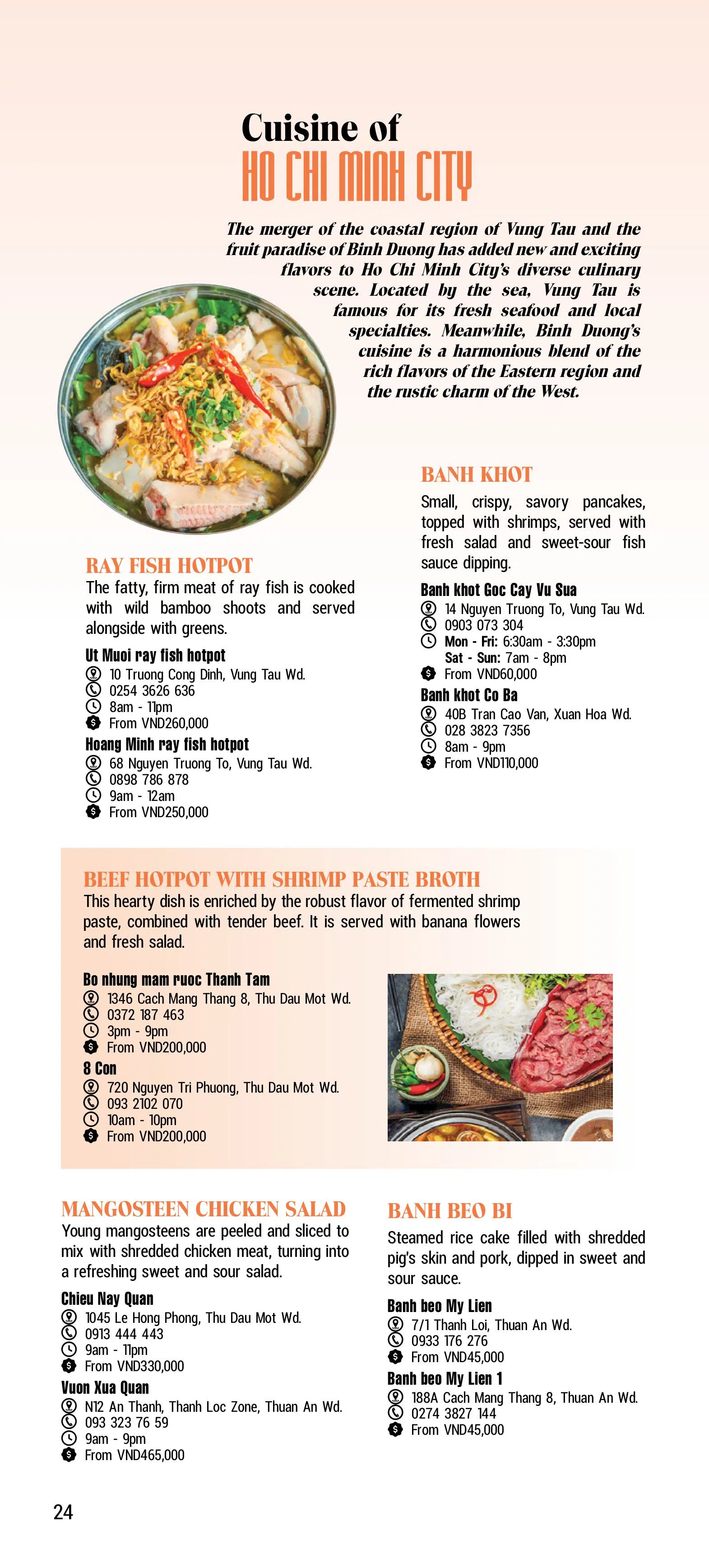 Cuisine of
HO CHI MINH CITY

The merger of the coastal region of Vung Tau and the fruit paradise of Binh Duong has added new and exciting flavors to Ho Chi Minh City's diverse culinary scene. Located by the sea, Vung Tau is famous for its fresh seafood and local specialties. Meanwhile, Binh Duong's cuisine is a harmonious blend of the rich flavors of the Eastern region and the rustic charm of the West.

RAY FISH HOTPOT
The fatty, firm meat of ray fish is cooked with wild bamboo shoots and served alongside with greens.

Ut Muoi ray fish hotpot
10 Truong Cong Dinh, Vung Tau Wd.
0254 3626 636
8am - 11pm
From VND260,000

Hoang Minh ray fish hotpot
68 Nguyen Truong To, Vung Tau Wd.
0898 786 878
9am - 12am
From VND250,000

BANH KHOT
Small, crispy, savory pancakes, topped with shrimps, served with fresh salad and sweet-sour fish sauce dipping.

Banh khot Goc Cay Vu Sua
14 Nguyen Truong To, Vung Tau Wd.
0903 073 304
Mon - Fri: 6:30am - 3:30pm
Sat - Sun: 7am - 8pm
From VND60,000

Banh khot Co Ba
40B Tran Cao Van, Xuan Hoa Wd.
028 3823 7356
8am - 9pm
From VND110,000

BEEF HOTPOT WITH SHRIMP PASTE BROTH
This hearty dish is enriched by the robust flavor of fermented shrimp paste, combined with tender beef. It is served with banana flowers and fresh salad.

Bo nhung mam ruoc Thanh Tam
1346 Cach Mang Thang 8, Thu Dau Mot Wd.
0372 187 463
3pm - 9pm
From VND200,000

8 Con
720 Nguyen Tri Phuong, Thu Dau Mot Wd.
093 2102 070
10am - 10pm
From VND200,000

MANGOSTEEN CHICKEN SALAD
Young mangosteens are peeled and sliced to mix with shredded chicken meat, turning into a refreshing sweet and sour salad.

Chieu Nay Quan
1045 Le Hong Phong, Thu Dau Mot Wd.
0913 444 443
9am - 11pm
From VND330,000

Vuon Xua Quan
N12 An Thanh, Thanh Loc Zone, Thuan An Wd.
093 323 76 59
9am - 9pm
From VND465,000

BANH BEO BI
Steamed rice cake filled with shredded pig's skin and pork, dipped in sweet and sour sauce.

Banh beo My Lien
7/1 Thanh Loi, Thuan An Wd.
0933 176 276
From VND45,000

Banh beo My Lien 1
188A Cach Mang Thang 8, Thuan An Wd.
0274 3827 144
From VND45,000

24